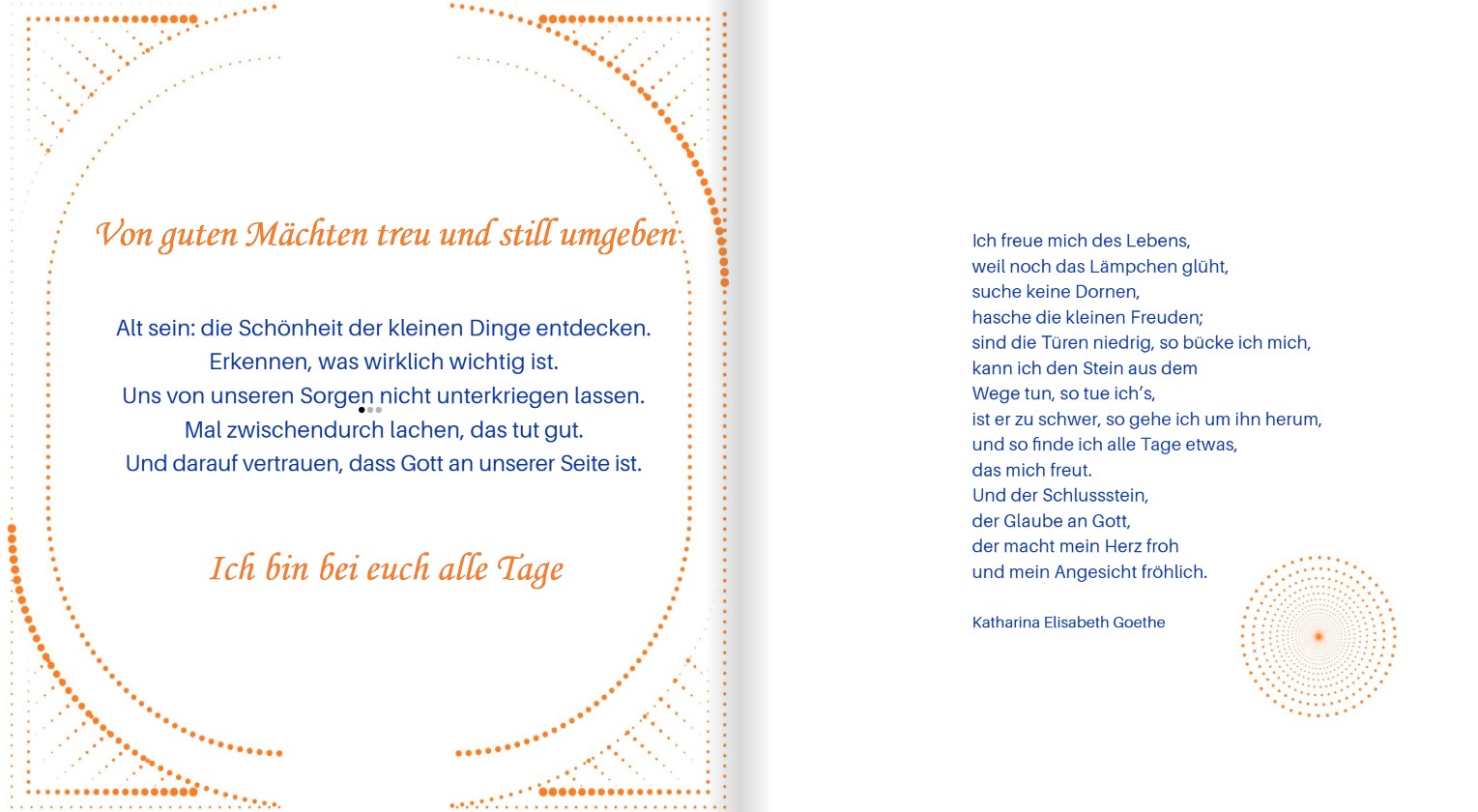 Von guten Mächten treu und still umgeben

Alt sein: die Schönheit der kleinen Dinge entdecken.
Erkennen, was wirklich wichtig ist.
Uns von unseren Sorgen nicht unterkriegen lassen.
Mal zwischendurch lachen, das tut gut.
Und darauf vertrauen, dass Gott an unserer Seite ist.

Ich bin bei euch alle Tage

Ich freue mich des Lebens,
weil noch das Lämpchen glüht,
suche keine Dornen,
hasche die kleinen Freuden;
sind die Türen niedrig, so bücke ich mich,
kann ich den Stein aus dem
Wege tun, so tue ich's,
ist er zu schwer, so gehe ich um ihn herum,
und so finde ich alle Tage etwas,
das mich freut.
Und der Schlussstein,
der Glaube an Gott,
der macht mein Herz froh
und mein Angesicht fröhlich.

Katharina Elisabeth Goethe